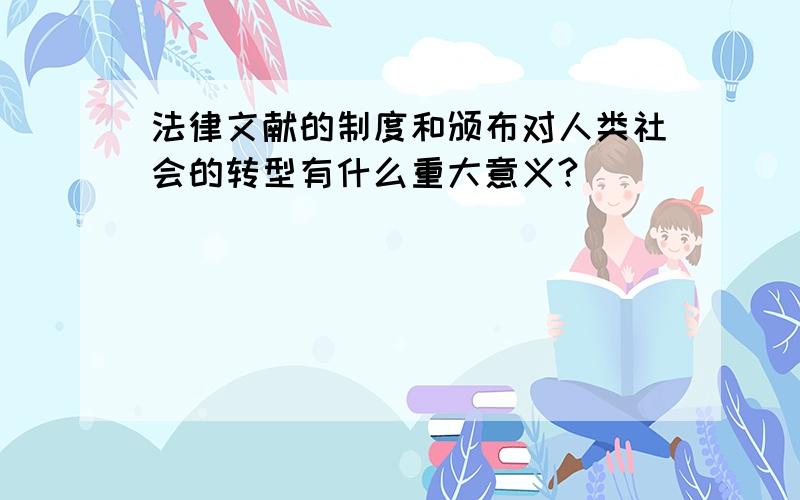 法律文献的制度和颁布对人类社会的转型有什么重大意义？